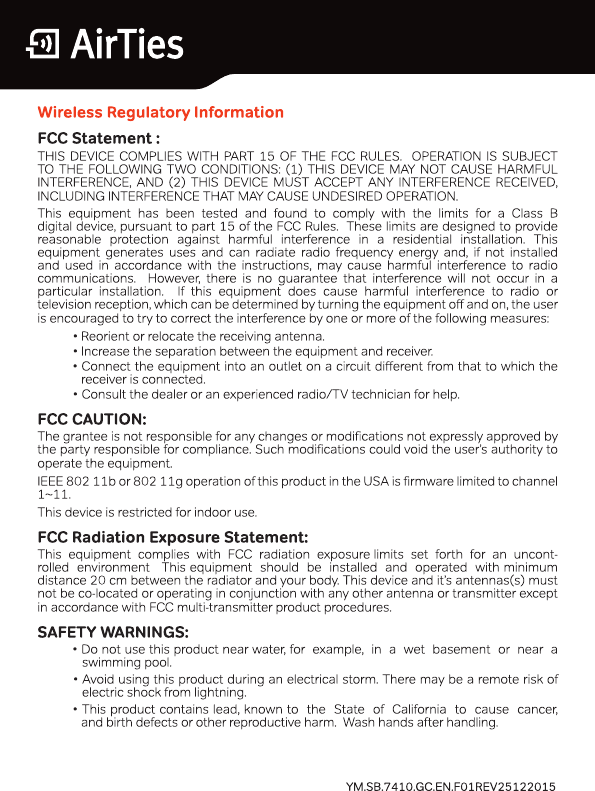 AirTies

Wireless Regulatory Information

FCC Statement :

THIS DEVICE COMPLIES WITH PART 15 OF THE FCC RULES. OPERATION IS SUBJECT TO THE FOLLOWING TWO CONDITIONS: (1) THIS DEVICE MAY NOT CAUSE HARMFUL INTERFERENCE, AND (2) THIS DEVICE MUST ACCEPT ANY INTERFERENCE RECEIVED, INCLUDING INTERFERENCE THAT MAY CAUSE UNDESIRED OPERATION.

This equipment has been tested and found to comply with the limits for a Class B digital device, pursuant to part 15 of the FCC Rules. These limits are designed to provide reasonable protection against harmful interference in a residential installation. This equipment generates uses and can radiate radio frequency energy and, if not installed and used in accordance with the instructions, may cause harmful interference to radio communications. However, there is no guarantee that interference will not occur in a particular installation. If this equipment does cause harmful interference to radio or television reception, which can be determined by turning the equipment off and on, the user is encouraged to try to correct the interference by one or more of the following measures:

• Reorient or relocate the receiving antenna.
• Increase the separation between the equipment and receiver.
• Connect the equipment into an outlet on a circuit different from that to which the receiver is connected.
• Consult the dealer or an experienced radio/TV technician for help.

FCC CAUTION:

The grantee is not responsible for any changes or modifications not expressly approved by the party responsible for compliance. Such modifications could void the user's authority to operate the equipment.

IEEE 802 11b or 802 11g operation of this product in the USA is firmware limited to channel 1~11.

This device is restricted for indoor use.

FCC Radiation Exposure Statement:

This equipment complies with FCC radiation exposure limits set forth for an uncontrolled environment This equipment should be installed and operated with minimum distance 20 cm between the radiator and your body. This device and it's antennas(s) must not be co-located or operating in conjunction with any other antenna or transmitter except in accordance with FCC multi-transmitter product procedures.

SAFETY WARNINGS:

• Do not use this product near water, for example, in a wet basement or near a swimming pool.
• Avoid using this product during an electrical storm. There may be a remote risk of electric shock from lightning.
• This product contains lead, known to the State of California to cause cancer, and birth defects or other reproductive harm. Wash hands after handling.

YM.SB.7410.GC.EN.F01REV25122015